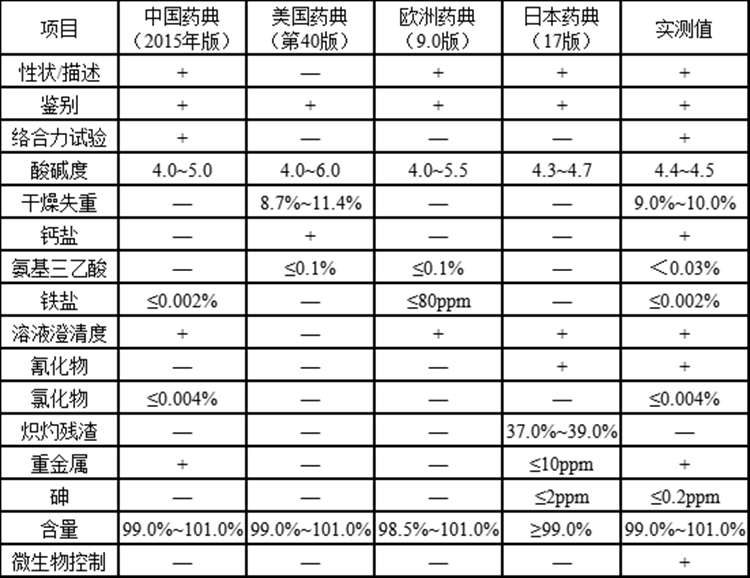 | 项目 | 中国药典（2015年版） | 美国药典（第40版） | 欧洲药典（9.0版） | 日本药典（17版） | 实测值 |
|---|---|---|---|---|---|
| 性状/描述 | + | — | + | + | + |
| 鉴别 | + | + | + | + | + |
| 络合力试验 | + | — | — | — | + |
| 酸碱度 | 4.0~5.0 | 4.0~6.0 | 4.0~5.5 | 4.3~4.7 | 4.4~4.5 |
| 干燥失重 | — | 8.7%~11.4% | — | — | 9.0%~10.0% |
| 钙盐 | — | + | — | — | + |
| 氨基三乙酸 | — | ≤0.1% | ≤0.1% | — | ＜0.03% |
| 铁盐 | ≤0.002% | — | ≤80ppm | — | ≤0.002% |
| 溶液澄清度 | + | — | + | + | + |
| 氰化物 | — | — | — | + | + |
| 氯化物 | ≤0.004% | — | — | — | ≤0.004% |
| 炽灼残渣 | — | — | — | 37.0%~39.0% | — |
| 重金属 | + | — | — | ≤10ppm | + |
| 砷 | — | — | — | ≤2ppm | ≤0.2ppm |
| 含量 | 99.0%~101.0% | 99.0%~101.0% | 98.5%~101.0% | ≥99.0% | 99.0%~101.0% |
| 微生物控制 | — | — | — | — | + |